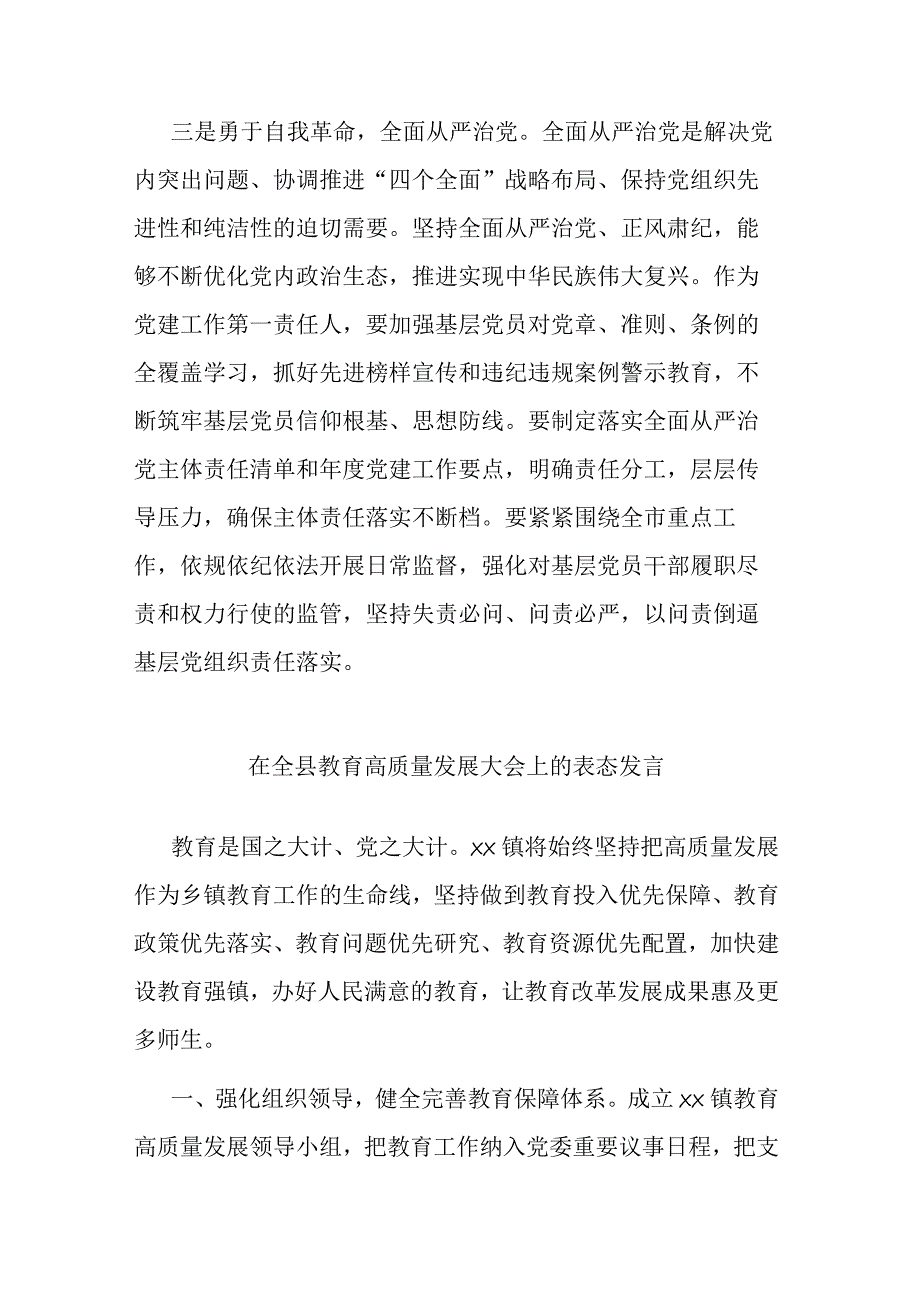 三是勇于自我革命，全面从严治党。全面从严治党是解决党内突出问题、协调推进“四个全面”战略布局、保持党组织先进性和纯洁性的迫切需要。坚持全面从严治党、正风肃纪，能够不断优化党内政治生态，推进实现中华民族伟大复兴。作为党建工作第一责任人，要加强基层党员对党章、准则、条例的全覆盖学习，抓好先进榜样宣传和违纪违规案例警示教育，不断筑牢基层党员信仰根基、思想防线。要制定落实全面从严治党主体责任清单和年度党建工作要点，明确责任分工，层层传导压力，确保主体责任落实不断档。要紧紧围绕全市重点工作，依规依纪依法开展日常监督，强化对基层党员干部履职尽责和权力行使的监管，坚持失责必问、问责必严，以问责倒逼基层党组织责任落实。

在全县教育高质量发展大会上的表态发言

教育是国之大计、党之大计。xx镇将始终坚持把高质量发展作为乡镇教育工作的生命线，坚持做到教育投入优先保障、教育政策优先落实、教育问题优先研究、教育资源优先配置，加快建设教育强镇，办好人民满意的教育，让教育改革发展成果惠及更多师生。

一、强化组织领导，健全完善教育保障体系。成立xx镇教育高质量发展领导小组，把教育工作纳入党委重要议事日程，把支